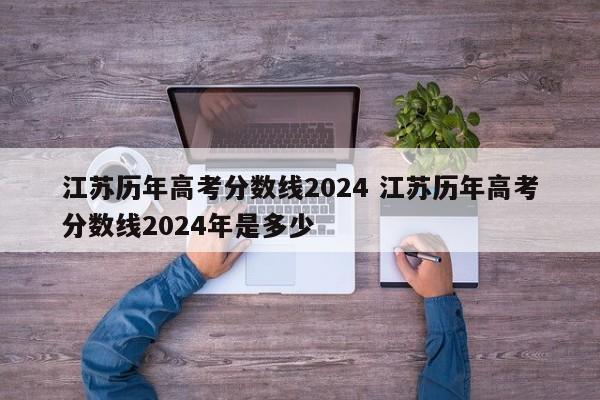 江苏历年高考分数线2024 江苏历年高考分数线2024年是多少